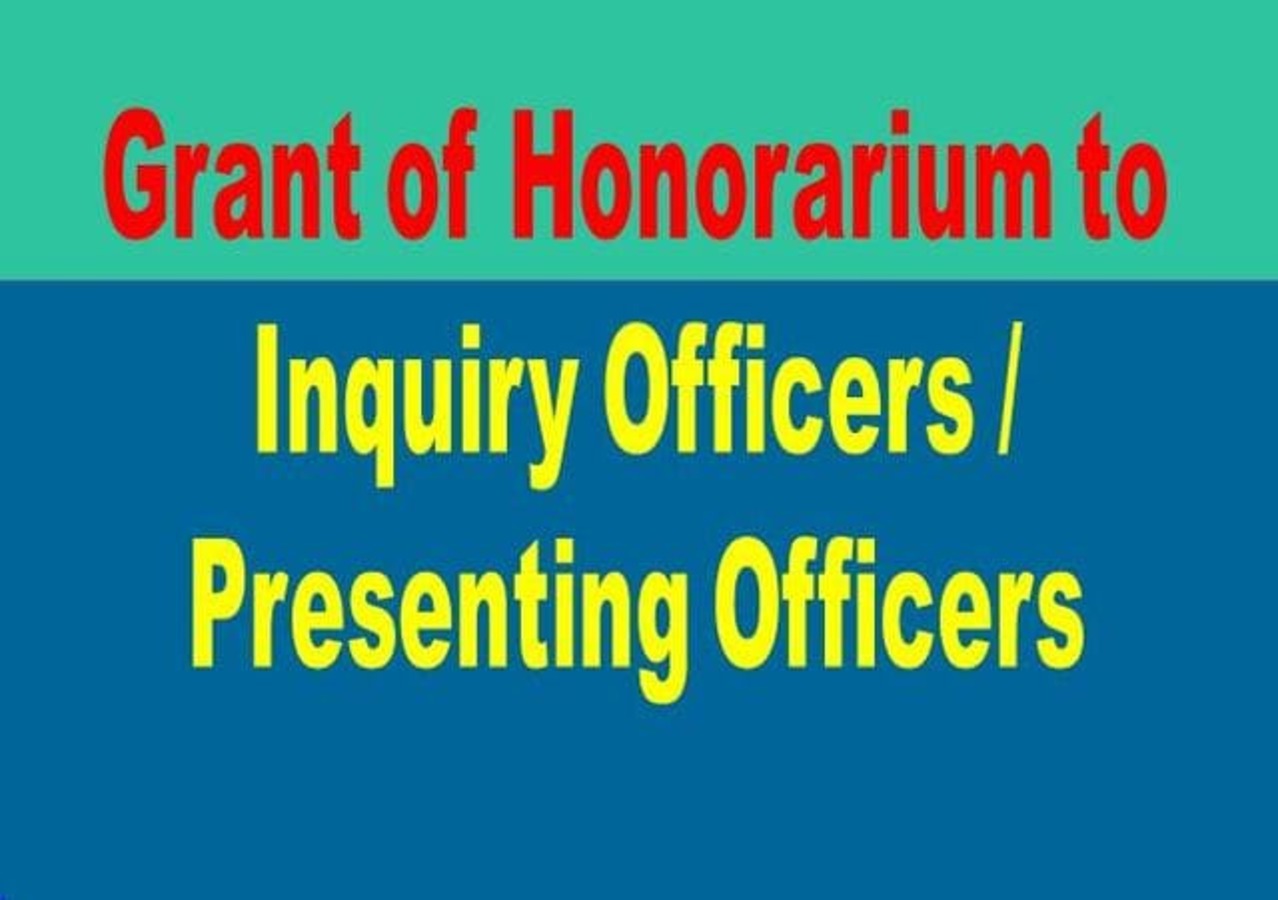 Grant of Honorarium to

Inquiry Officers / Presenting Officers